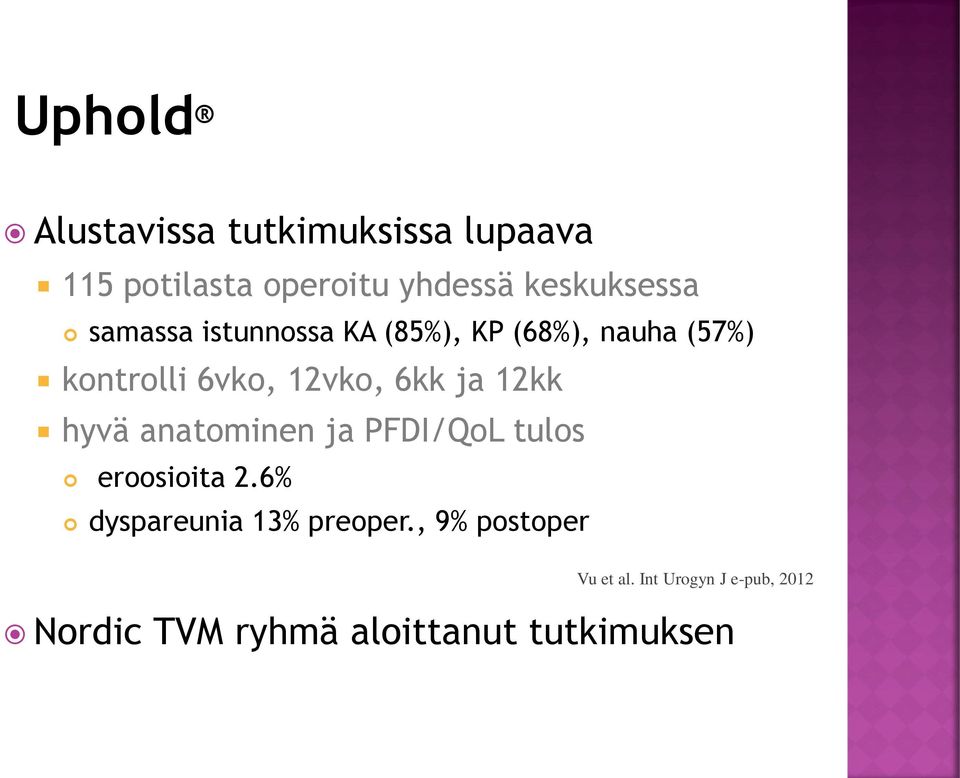 Uphold®

Alustavissa tutkimuksissa lupaava

115 potilasta operoitu yhdessä keskuksessa

samassa istunnossa KA (85%), KP (68%), nauha (57%)

kontrolli 6vko, 12vko, 6kk ja 12kk

hyvä anatominen ja PFDI/QoL tulos

eroosioita 2.6%

dyspareunia 13% preoper., 9% postoper

Vu et al. Int Urogyn J e-pub, 2012

Nordic TVM ryhmä aloittanut tutkimuksen